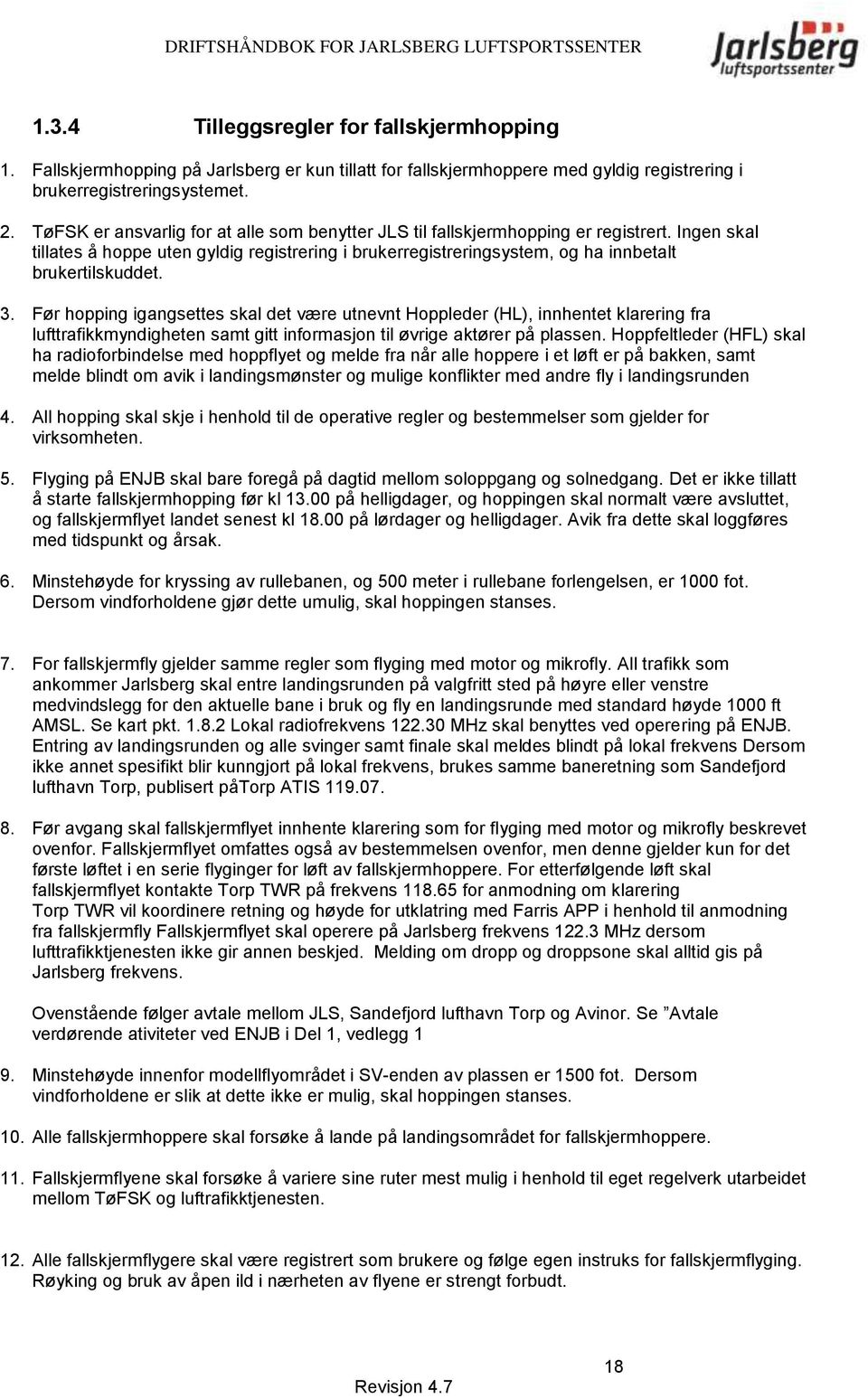 DRIFTSHÅNDBOK FOR JARLSBERG LUFTSPORTSSENTER

Jarlsberg luftsportssenter

1.3.4 Tilleggsregler for fallskjermhopping

1. Fallskjermhopping på Jarlsberg er kun tillatt for fallskjermhoppere med gyldig registrering i brukerregistreringsystemet.

2. TøFSK er ansvarlig for at alle som benytter JLS til fallskjermhopping er registrert. Ingen skal tillates å hoppe uten gyldig registrering i brukerregistreringsystem, og ha innbetalt brukertilskuddet.

3. Før hopping igangsettes skal det være utnevnt Hoppleder (HL), innhentet klarering fra lufttrafikkmyndigheten samt gitt informasjon til øvrige aktører på plassen. Hoppfeltleder (HFL) skal ha radioforbindelse med hoppflyet og melde fra når alle hoppere i et løft er på bakken, samt melde blindt om avik i landingsmønster og mulige konflikter med andre fly i landingsrunden

4. All hopping skal skje i henhold til de operative regler og bestemmelser som gjelder for virksomheten.

5. Flyging på ENJB skal bare foregå på dagtid mellom soloppgang og solnedgang. Det er ikke tillatt å starte fallskjermhopping før kl 13.00 på helligdager, og hoppingen skal normalt være avsluttet, og fallskjermflyet landet senest kl 18.00 på lørdager og helligdager. Avik fra dette skal loggføres med tidspunkt og årsak.

6. Minstehøyde for kryssing av rullebanen, og 500 meter i rullebane forlengelsen, er 1000 fot. Dersom vindforholdene gjør dette umulig, skal hoppingen stanses.

7. For fallskjermfly gjelder samme regler som flyging med motor og mikrofly. All trafikk som ankommer Jarlsberg skal entre landingsrunden på valgfritt sted på høyre eller venstre medvindslegg for den aktuelle bane i bruk og fly en landingsrunde med standard høyde 1000 ft AMSL. Se kart pkt. 1.8.2 Lokal radiofrekvens 122.30 MHz skal benyttes ved operering på ENJB. Entring av landingsrunden og alle svinger samt finale skal meldes blindt på lokal frekvens Dersom ikke annet spesifikt blir kunngjort på lokal frekvens, brukes samme baneretning som Sandefjord lufthavn Torp, publisert påTorp ATIS 119.07.

8. Før avgang skal fallskjermflyet innhente klarering som for flyging med motor og mikrofly beskrevet ovenfor. Fallskjermflyet omfattes også av bestemmelsen ovenfor, men denne gjelder kun for det første løftet i en serie flyginger for løft av fallskjermhoppere. For etterfølgende løft skal fallskjermflyet kontakte Torp TWR på frekvens 118.65 for anmodning om klarering Torp TWR vil koordinere retning og høyde for utklatring med Farris APP i henhold til anmodning fra fallskjermfly Fallskjermflyet skal operere på Jarlsberg frekvens 122.3 MHz dersom lufttrafikktjenesten ikke gir annen beskjed. Melding om dropp og droppsone skal alltid gis på Jarlsberg frekvens.

Ovenstående følger avtale mellom JLS, Sandefjord lufthavn Torp og Avinor. Se ”Avtale verdørende ativiteter ved ENJB i Del 1, vedlegg 1

9. Minstehøyde innenfor modellflyområdet i SV-enden av plassen er 1500 fot. Dersom vindforholdene er slik at dette ikke er mulig, skal hoppingen stanses.

10. Alle fallskjermhoppere skal forsøke å lande på landingsområdet for fallskjermhoppere.

11. Fallskjermflyene skal forsøke å variere sine ruter mest mulig i henhold til eget regelverk utarbeidet mellom TøFSK og luftrafikktjenesten.

12. Alle fallskjermflygere skal være registrert som brukere og følge egen instruks for fallskjermflyging. Røyking og bruk av åpen ild i nærheten av flyene er strengt forbudt.

18

Revisjon 4.7